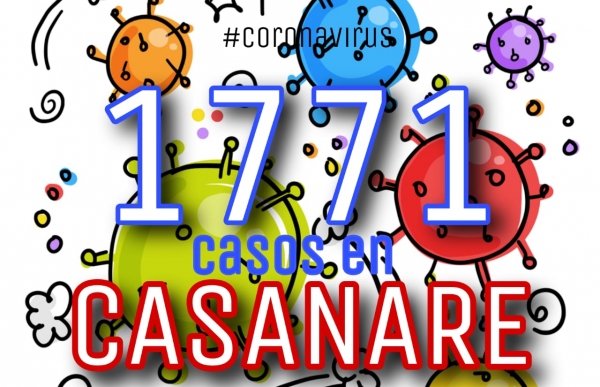 #coronavirus

1771

casos en

CASANARE